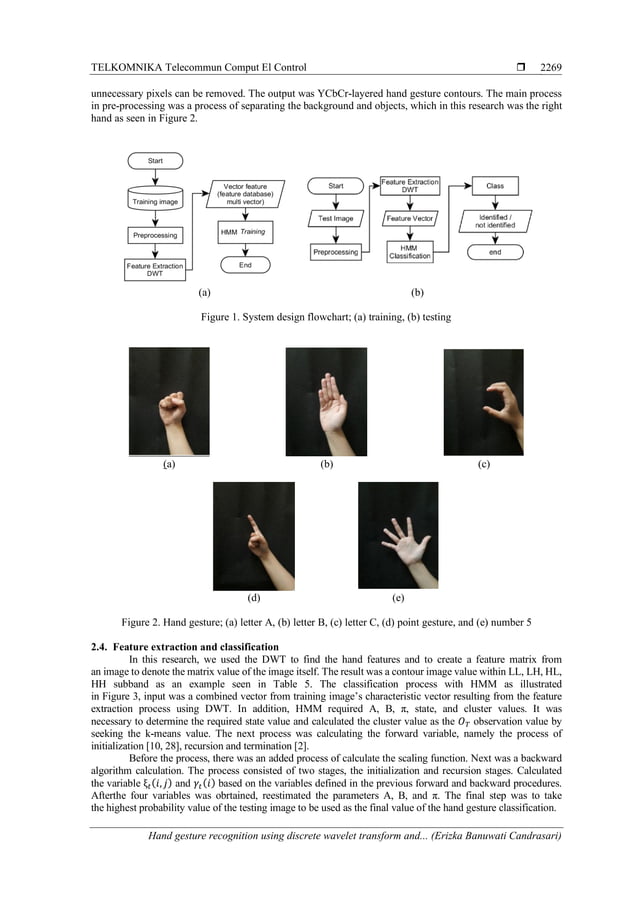 TELKOMNIKA Telecommun Comput El Control ❒ 2269

unnecessary pixels can be removed. The output was YCbCr-layered hand gesture contours. The main process in pre-processing was a process of separating the background and objects, which in this research was the right hand as seen in Figure 2.

Start
Training image
Preprocessing
Feature Extraction DWT
Vector feature (feature database) multi vector)
HMM Training
End

(a)

Start
Test Image
Preprocessing
Feature Extraction DWT
Feature Vector
HMM Classification
Class
Identified / not identified
end

(b)

Figure 1. System design flowchart; (a) training, (b) testing

(a) (b) (c)

(d) (e)

Figure 2. Hand gesture; (a) letter A, (b) letter B, (c) letter C, (d) point gesture, and (e) number 5

2.4. Feature extraction and classification

In this research, we used the DWT to find the hand features and to create a feature matrix from an image to denote the matrix value of the image itself. The result was a contour image value within LL, LH, HL, HH subband as an example seen in Table 5. The classification process with HMM as illustrated in Figure 3, input was a combined vector from training image's characteristic vector resulting from the feature extraction process using DWT. In addition, HMM required A, B, π, state, and cluster values. It was necessary to determine the required state value and calculated the cluster value as the $O_T$ observation value by seeking the k-means value. The next process was calculating the forward variable, namely the process of initialization [10, 28], recursion and termination [2].

Before the process, there was an added process of calculate the scaling function. Next was a backward algorithm calculation. The process consisted of two stages, the initialization and recursion stages. Calculated the variable $\xi_t(i,j)$ and $\gamma_t(i)$ based on the variables defined in the previous forward and backward procedures. Afterthe four variables was obrtained, reestimated the parameters A, B, and π. The final step was to take the highest probability value of the testing image to be used as the final value of the hand gesture classification.

Hand gesture recognition using discrete wavelet transform and... (Erizka Banuwati Candrasari)